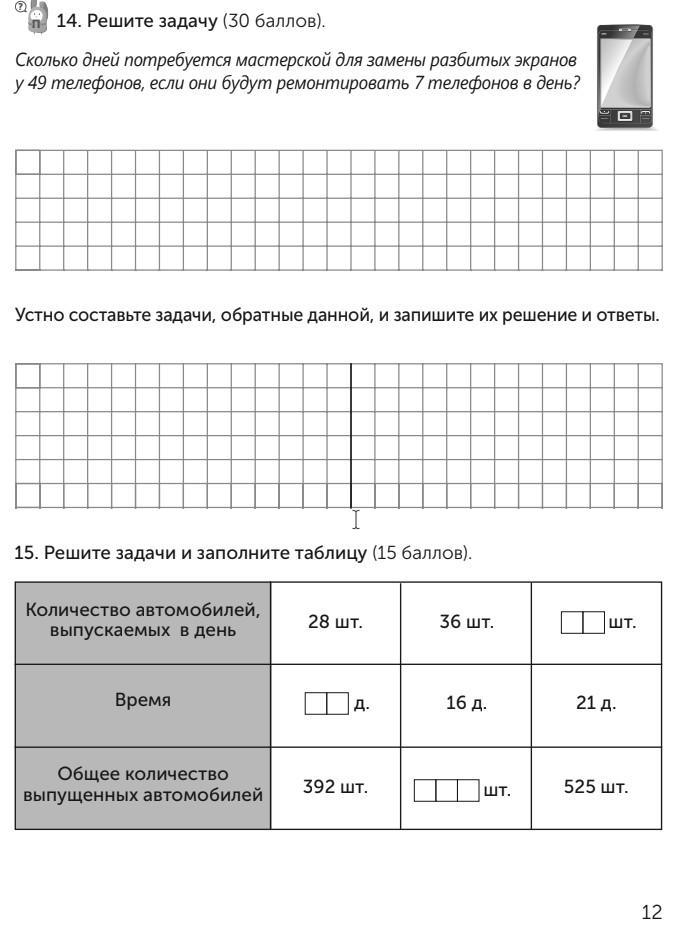 14. Решите задачу (30 баллов).

Сколько дней потребуется мастерской для замены разбитых экранов у 49 телефонов, если они будут ремонтировать 7 телефонов в день?

Устно составьте задачи, обратные данной, и запишите их решение и ответы.

15. Решите задачи и заполните таблицу (15 баллов).

| Количество автомобилей, выпускаемых в день | 28 шт. | 36 шт. | шт. |
|---|---|---|---|
| Время | д. | 16 д. | 21 д. |
| Общее количество выпущенных автомобилей | 392 шт. | шт. | 525 шт. |

12